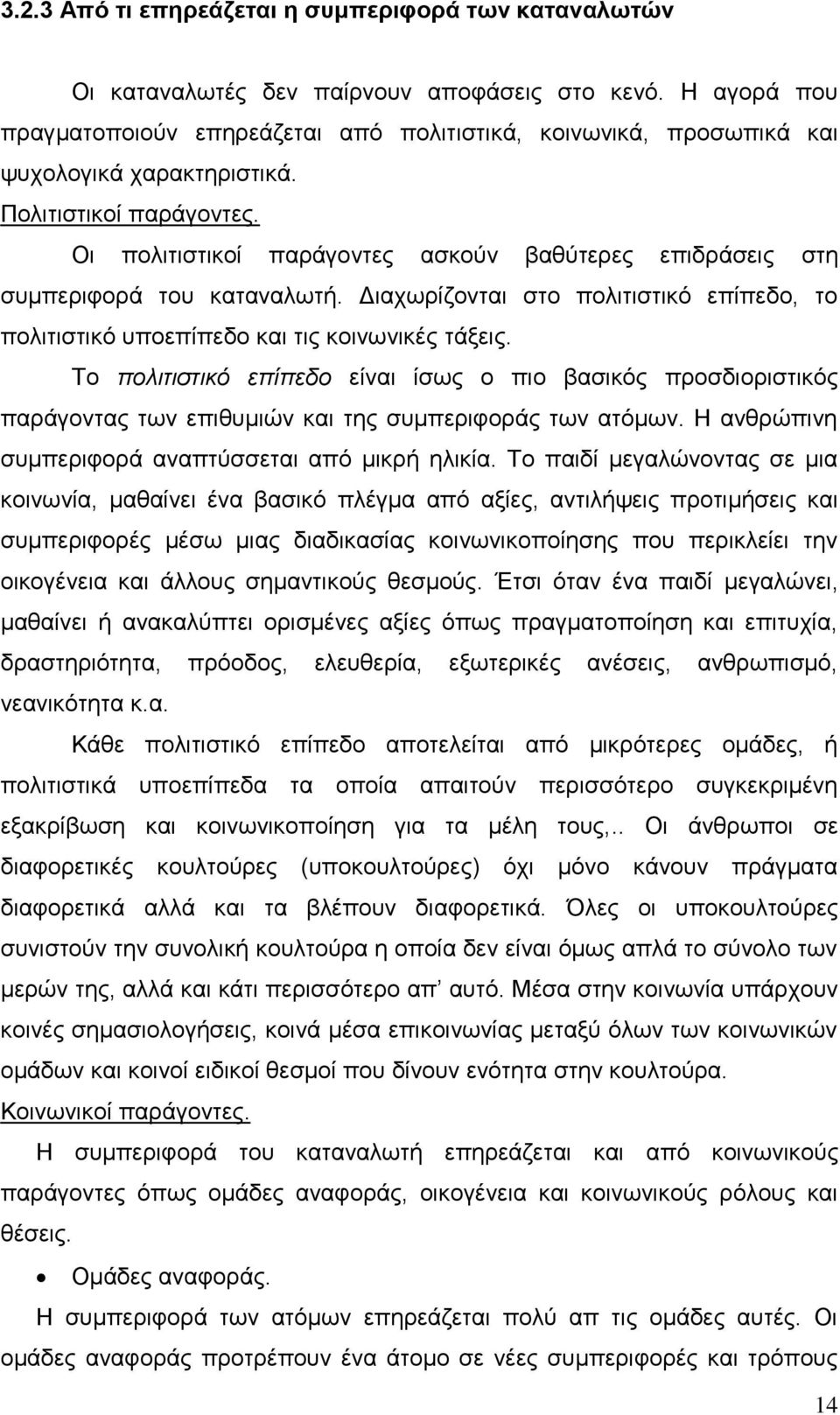 3.2.3 Από τι επηρεάζεται η συμπεριφορά των καταναλωτών

Οι καταναλωτές δεν παίρνουν αποφάσεις στο κενό. Η αγορά που πραγματοποιούν επηρεάζεται από πολιτιστικά, κοινωνικά, προσωπικά και ψυχολογικά χαρακτηριστικά.

Πολιτιστικοί παράγοντες.

Οι πολιτιστικοί παράγοντες ασκούν βαθύτερες επιδράσεις στη συμπεριφορά του καταναλωτή. Διαχωρίζονται στο πολιτιστικό επίπεδο, το πολιτιστικό υποεπίπεδο και τις κοινωνικές τάξεις.

Το πολιτιστικό επίπεδο είναι ίσως ο πιο βασικός προσδιοριστικός παράγοντας των επιθυμιών και της συμπεριφοράς των ατόμων. Η ανθρώπινη συμπεριφορά αναπτύσσεται από μικρή ηλικία. Το παιδί μεγαλώνοντας σε μια κοινωνία, μαθαίνει ένα βασικό πλέγμα από αξίες, αντιλήψεις προτιμήσεις και συμπεριφορές μέσω μιας διαδικασίας κοινωνικοποίησης που περικλείει την οικογένεια και άλλους σημαντικούς θεσμούς. Έτσι όταν ένα παιδί μεγαλώνει, μαθαίνει ή ανακαλύπτει ορισμένες αξίες όπως πραγματοποίηση και επιτυχία, δραστηριότητα, πρόοδος, ελευθερία, εξωτερικές ανέσεις, ανθρωπισμό, νεανικότητα κ.α.

Κάθε πολιτιστικό επίπεδο αποτελείται από μικρότερες ομάδες, ή πολιτιστικά υποεπίπεδα τα οποία απαιτούν περισσότερο συγκεκριμένη εξακρίβωση και κοινωνικοποίηση για τα μέλη τους,.. Οι άνθρωποι σε διαφορετικές κουλτούρες (υποκουλτούρες) όχι μόνο κάνουν πράγματα διαφορετικά αλλά και τα βλέπουν διαφορετικά. Όλες οι υποκουλτούρες συνιστούν την συνολική κουλτούρα η οποία δεν είναι όμως απλά το σύνολο των μερών της, αλλά και κάτι περισσότερο απ αυτό. Μέσα στην κοινωνία υπάρχουν κοινές σημασιολογήσεις, κοινά μέσα επικοινωνίας μεταξύ όλων των κοινωνικών ομάδων και κοινοί ειδικοί θεσμοί που δίνουν ενότητα στην κουλτούρα.

Κοινωνικοί παράγοντες.

Η συμπεριφορά του καταναλωτή επηρεάζεται και από κοινωνικούς παράγοντες όπως ομάδες αναφοράς, οικογένεια και κοινωνικούς ρόλους και θέσεις.

• Ομάδες αναφοράς.

Η συμπεριφορά των ατόμων επηρεάζεται πολύ απ τις ομάδες αυτές. Οι ομάδες αναφοράς προτρέπουν ένα άτομο σε νέες συμπεριφορές και τρόπους

14